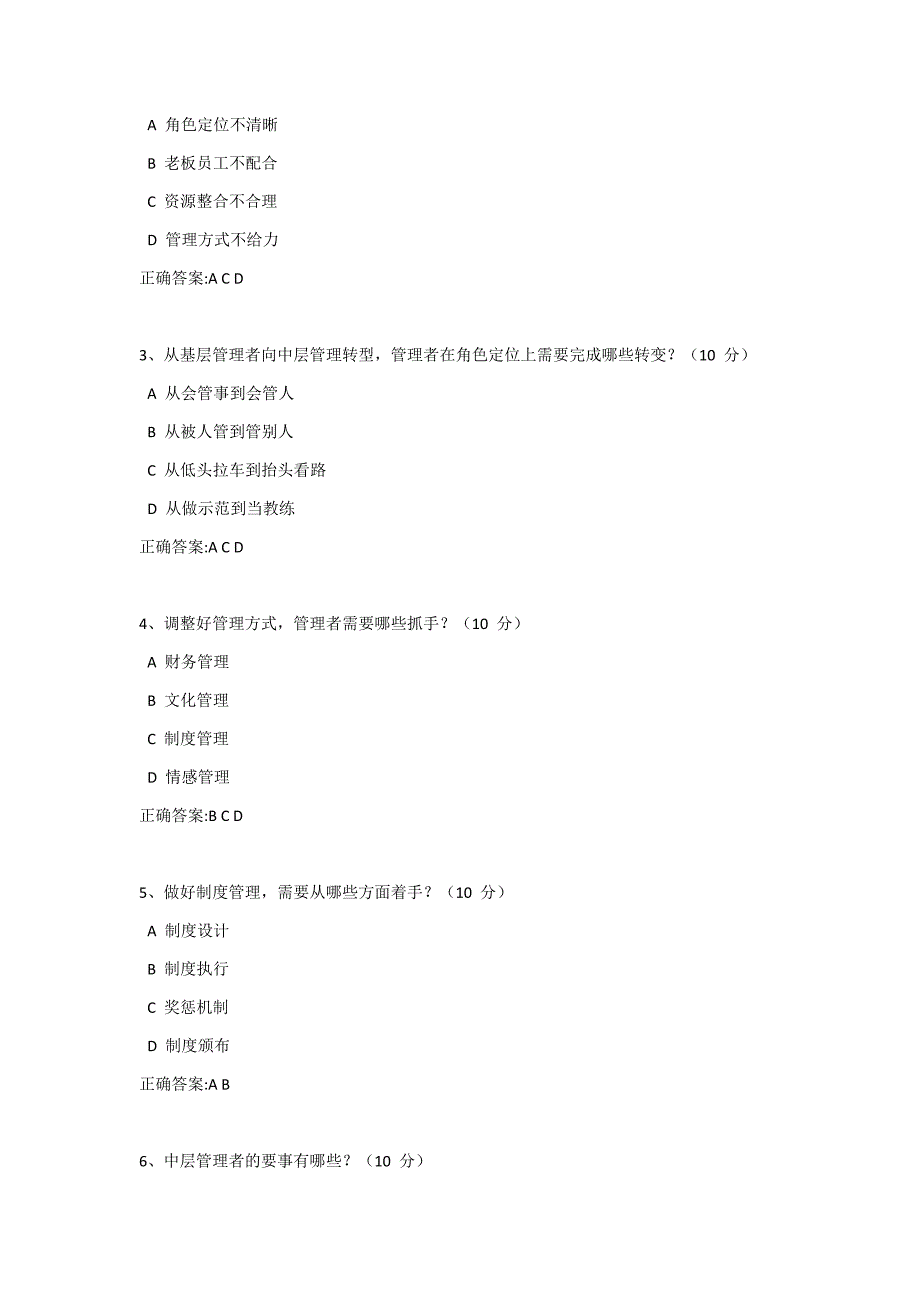 A 角色定位不清晰

B 老板员工不配合

C 资源整合不合理

D 管理方式不给力

正确答案:A C D

3、从基层管理者向中层管理转型，管理者在角色定位上需要完成哪些转变？（10 分）

A 从会管事到会管人

B 从被人管到管别人

C 从低头拉车到抬头看路

D 从做示范到当教练

正确答案:A C D

4、调整好管理方式，管理者需要哪些抓手？（10 分）

A 财务管理

B 文化管理

C 制度管理

D 情感管理

正确答案:B C D

5、做好制度管理，需要从哪些方面着手？（10 分）

A 制度设计

B 制度执行

C 奖惩机制

D 制度颁布

正确答案:A B

6、中层管理者的要事有哪些？（10 分）